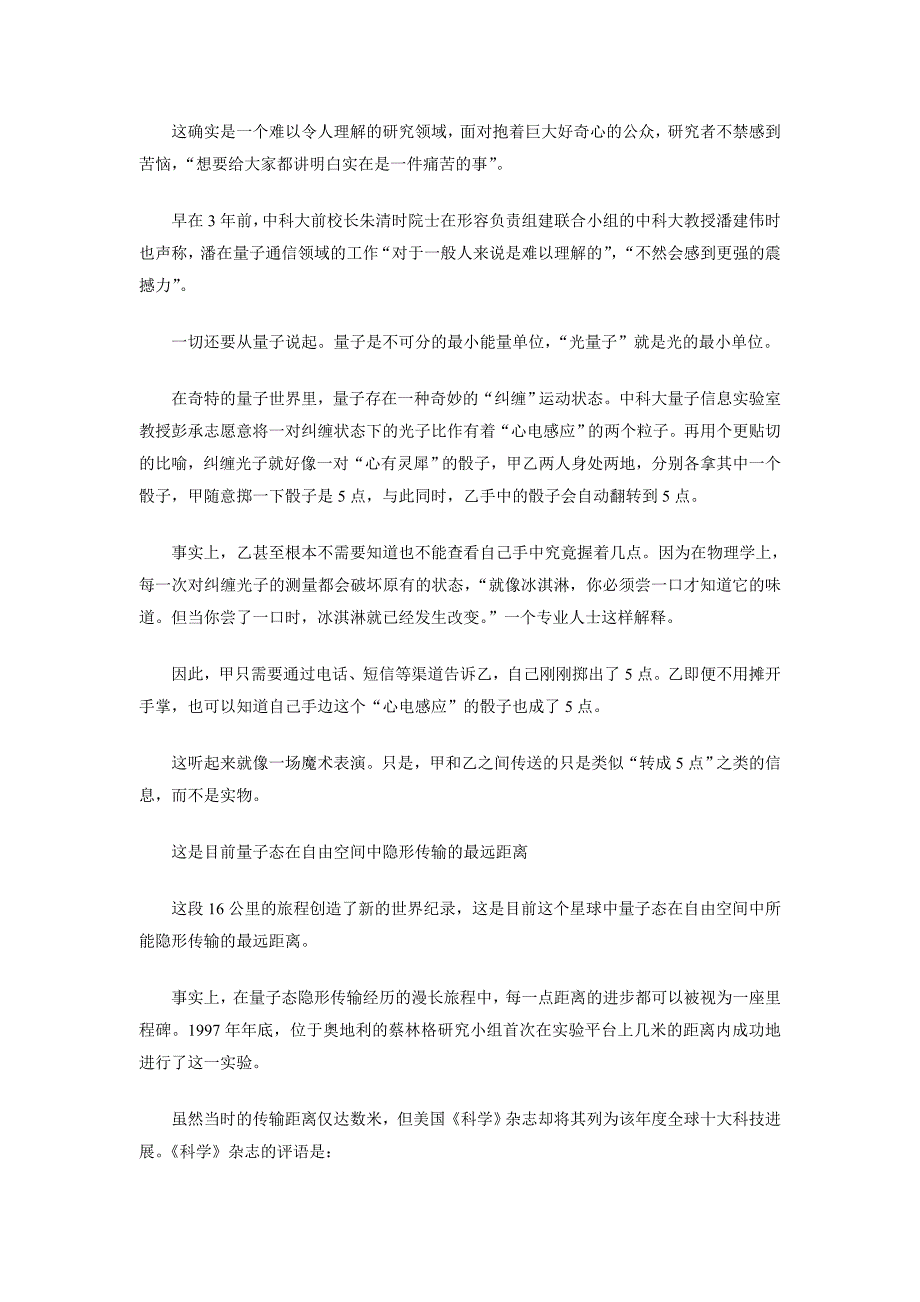 这确实是一个难以令人理解的研究领域，面对抱着巨大好奇心的公众，研究者不禁感到苦恼，“想要给大家都讲明白实在是一件痛苦的事”。

早在 3 年前，中科大前校长朱清时院士在形容负责组建联合小组的中科大教授潘建伟时也声称，潘在量子通信领域的工作“对于一般人来说是难以理解的”，“不然会感到更强的震撼力”。

一切还要从量子说起。量子是不可分的最小能量单位，“光量子”就是光的最小单位。

在奇特的量子世界里，量子存在一种奇妙的“纠缠”运动状态。中科大量子信息实验室教授彭承志愿意将一对纠缠状态下的光子比作有着“心电感应”的两个粒子。再用个更贴切的比喻，纠缠光子就好像一对“心有灵犀”的骰子，甲乙两人身处两地，分别各拿其中一个骰子，甲随意掷一下骰子是 5 点，与此同时，乙手中的骰子会自动翻转到 5 点。

事实上，乙甚至根本不需要知道也不能查看自己手中究竟握着几点。因为在物理学上，每一次对纠缠光子的测量都会破坏原有的状态，“就像冰淇淋，你必须尝一口才知道它的味道。但当你尝了一口时，冰淇淋就已经发生改变。”一个专业人士这样解释。

因此，甲只需要通过电话、短信等渠道告诉乙，自己刚刚掷出了 5 点。乙即便不用摊开手掌，也可以知道自己手边这个“心电感应”的骰子也成了 5 点。

这听起来就像一场魔术表演。只是，甲和乙之间传送的只是类似“转成 5 点”之类的信息，而不是实物。

这是目前量子态在自由空间中隐形传输的最远距离

这段 16 公里的旅程创造了新的世界纪录，这是目前这个星球中量子态在自由空间中所能隐形传输的最远距离。

事实上，在量子态隐形传输经历的漫长旅程中，每一点距离的进步都可以被视为一座里程碑。1997 年年底，位于奥地利的蔡林格研究小组首次在实验平台上几米的距离内成功地进行了这一实验。

虽然当时的传输距离仅达数米，但美国《科学》杂志却将其列为该年度全球十大科技进展。《科学》杂志的评语是：